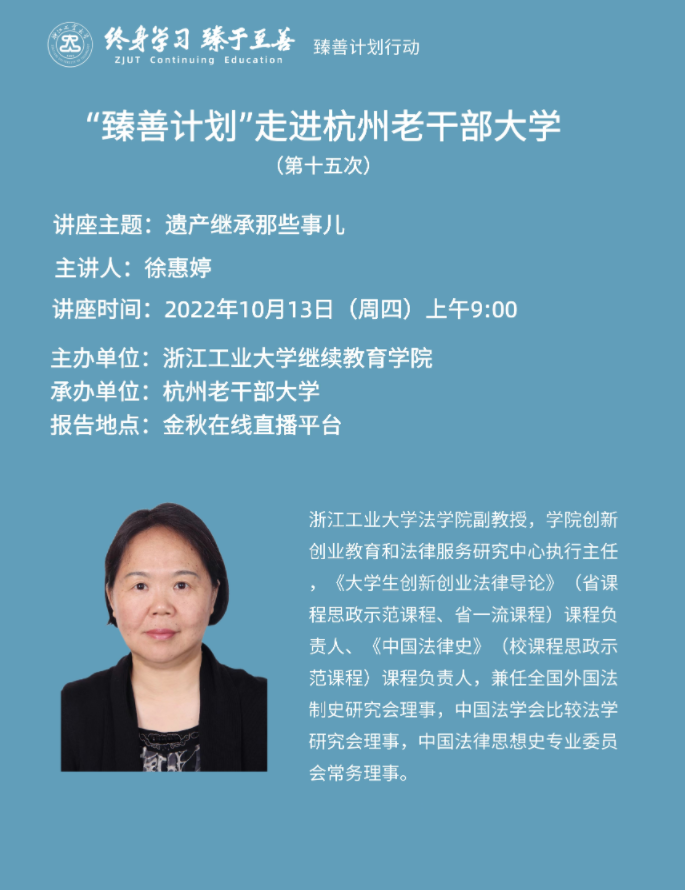 终身学习 臻于至善
ZJUT Continuing Education
臻善计划行动

“臻善计划”走进杭州老干部大学

（第十五次）

讲座主题：遗产继承那些事儿

主讲人：徐惠婷

讲座时间：2022年10月13日（周四）上午9:00

主办单位：浙江工业大学继续教育学院
承办单位：杭州老干部大学
报告地点：金秋在线直播平台

浙江工业大学法学院副教授，学院创新创业教育和法律服务研究中心执行主任，《大学生创新创业法律导论》（省课程思政示范课程、省一流课程）课程负责人、《中国法律史》（校课程思政示范课程）课程负责人，兼任全国外国法制史研究会理事，中国法学会比较法学研究会理事，中国法律思想史专业委员会常务理事。